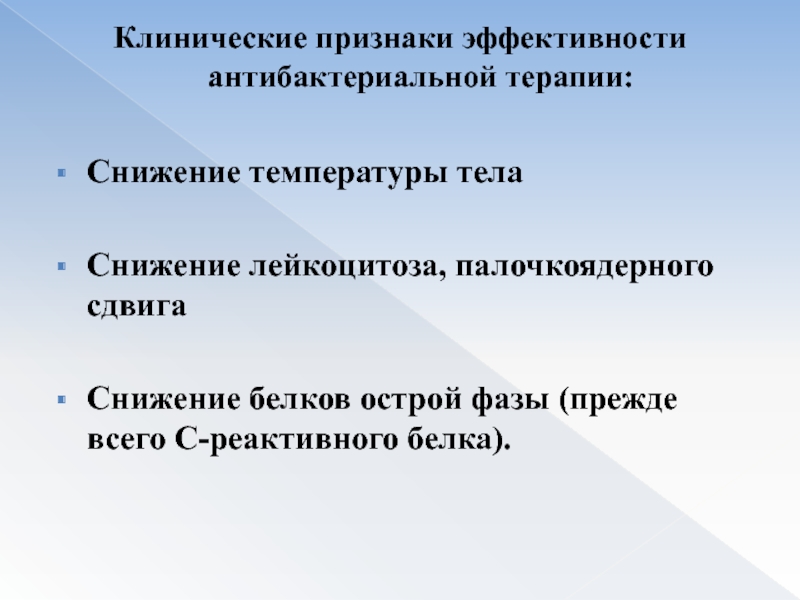 Клинические признаки эффективности антибактериальной терапии:

• Снижение температуры тела

• Снижение лейкоцитоза, палочкоядерного сдвига

• Снижение белков острой фазы (прежде всего С-реактивного белка).